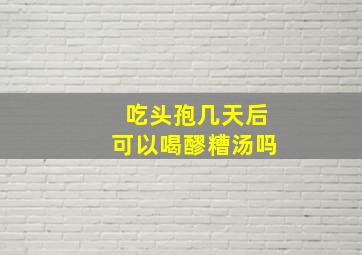 吃头孢几天后
可以喝醪糟汤吗